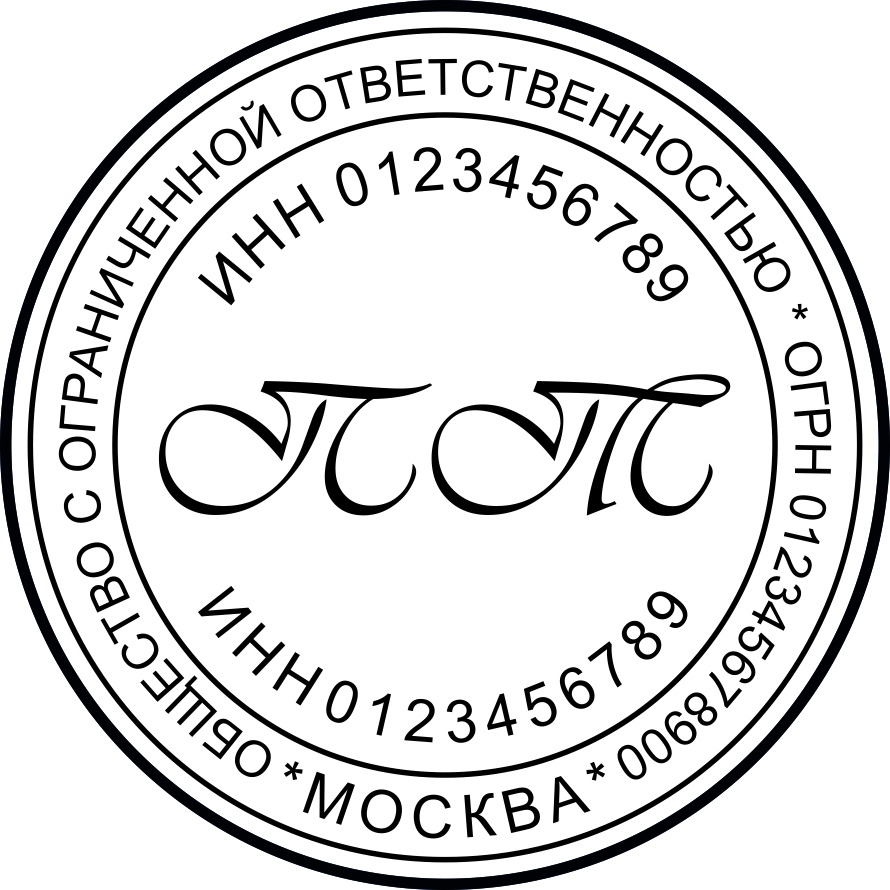 ОБЩЕСТВО С ОГРАНИЧЕННОЙ ОТВЕТСТВЕННОСТЬЮ * ОГРН 0123456789000 * МОСКВА *

ИНН 0123456789

ПП

ИНН 0123456789